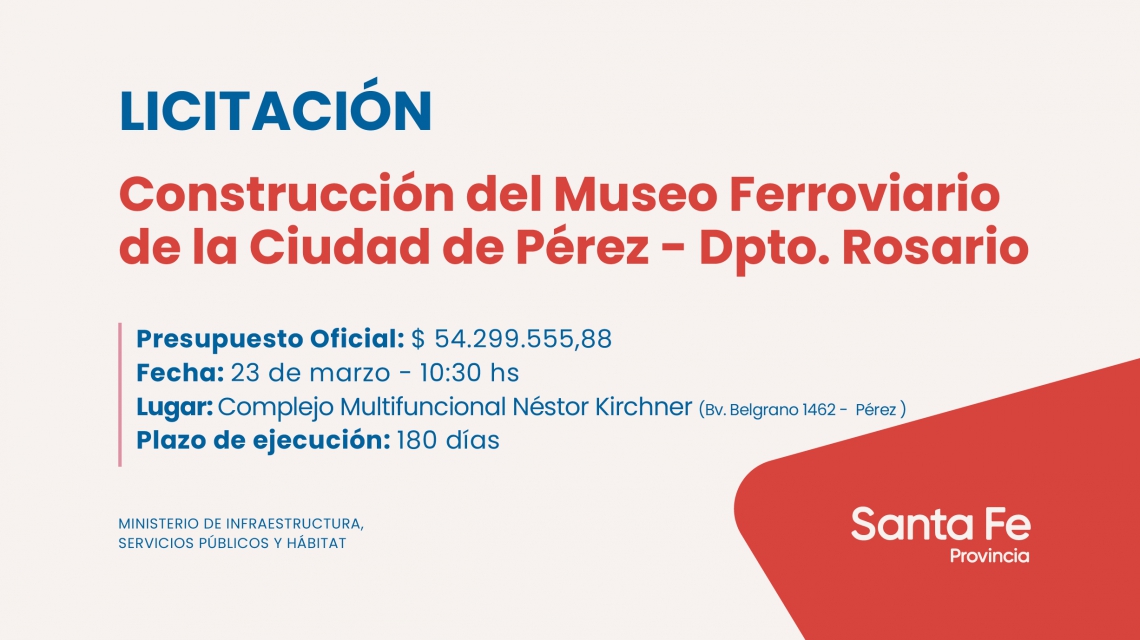 LICITACIÓN

Construcción del Museo Ferroviario de la Ciudad de Pérez - Dpto. Rosario

Presupuesto Oficial: $ 54.299.555,88
Fecha: 23 de marzo - 10:30 hs
Lugar: Complejo Multifuncional Néstor Kirchner (Bv. Belgrano 1462 - Pérez )
Plazo de ejecución: 180 días

MINISTERIO DE INFRAESTRUCTURA,
SERVICIOS PÚBLICOS Y HÁBITAT

Santa Fe
Provincia